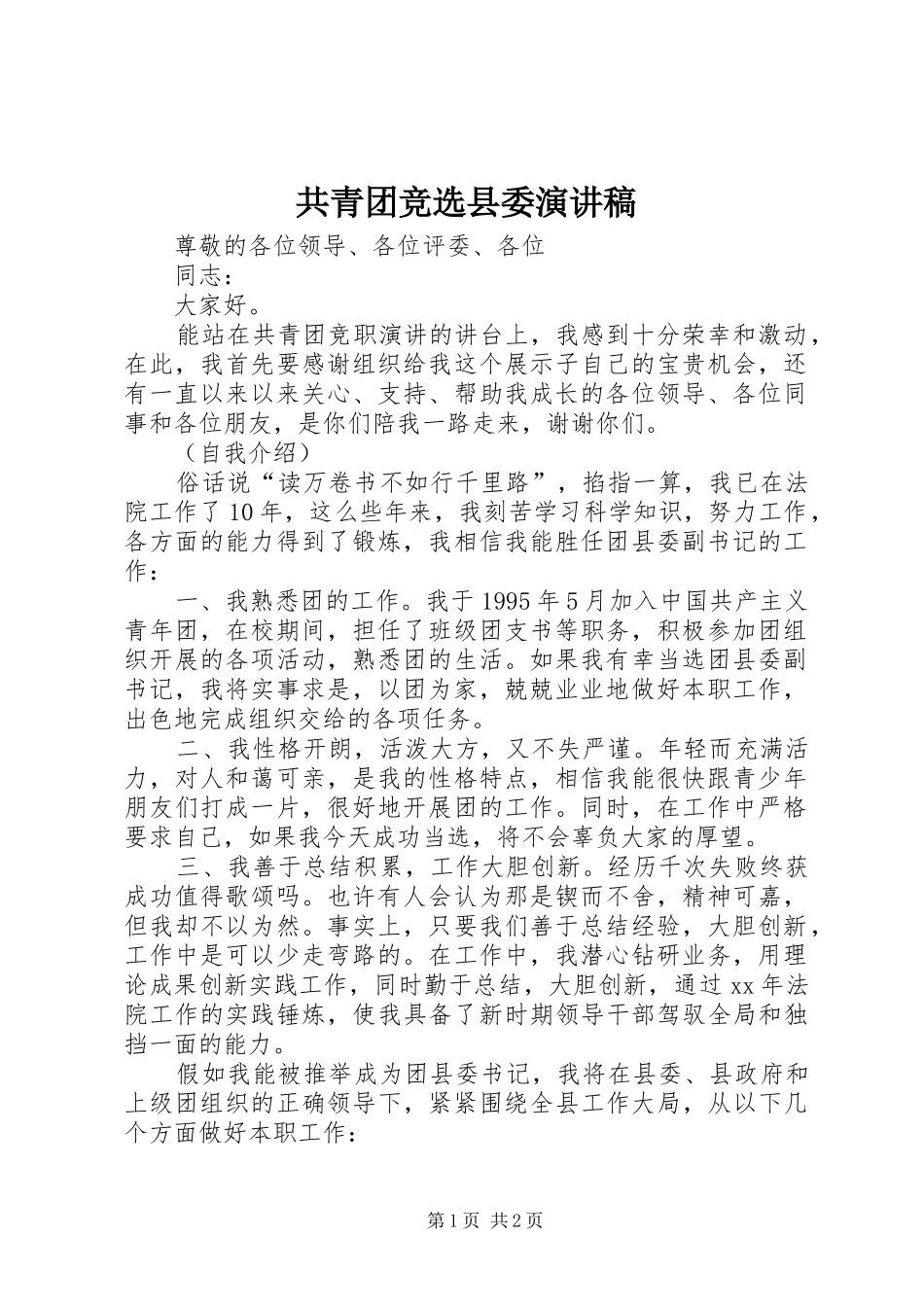 共青团竞选县委演讲稿

尊敬的各位领导、各位评委、各位

同志：

大家好。

能站在共青团竞职演讲的讲台上，我感到十分荣幸和激动，在此，我首先要感谢组织给我这个展示子自己的宝贵机会，还有一直以来以来关心、支持、帮助我成长的各位领导、各位同事和各位朋友，是你们陪我一路走来，谢谢你们。

（自我介绍）

俗话说“读万卷书不如行千里路”，掐指一算，我已在法院工作了10年，这么些年来，我刻苦学习科学知识，努力工作，各方面的能力得到了锻炼，我相信我能胜任团县委副书记的工作：

一、我熟悉团的工作。我于1995年5月加入中国共产主义青年团，在校期间，担任了班级团支书等职务，积极参加团组织开展的各项活动，熟悉团的生活。如果我有幸当选团县委副书记，我将实事求是，以团为家，兢兢业业地做好本职工作，出色地完成组织交给的各项任务。

二、我性格开朗，活泼大方，又不失严谨。年轻而充满活力，对人和蔼可亲，是我的性格特点，相信我能很快跟青少年朋友们打成一片，很好地开展团的工作。同时，在工作中严格要求自己，如果我今天成功当选，将不会辜负大家的厚望。

三、我善于总结积累，工作大胆创新。经历千次失败终获成功值得歌颂吗。也许有人会认为那是锲而不舍，精神可嘉，但我却不以为然。事实上，只要我们善于总结经验，大胆创新，工作中是可以少走弯路的。在工作中，我潜心钻研业务，用理论成果创新实践工作，同时勤于总结，大胆创新，通过xx年法院工作的实践锤炼，使我具备了新时期领导干部驾驭全局和独挡一面的能力。

假如我能被推举成为团县委书记，我将在县委、县政府和上级团组织的正确领导下，紧紧围绕全县工作大局，从以下几个方面做好本职工作：

第1页 共2页